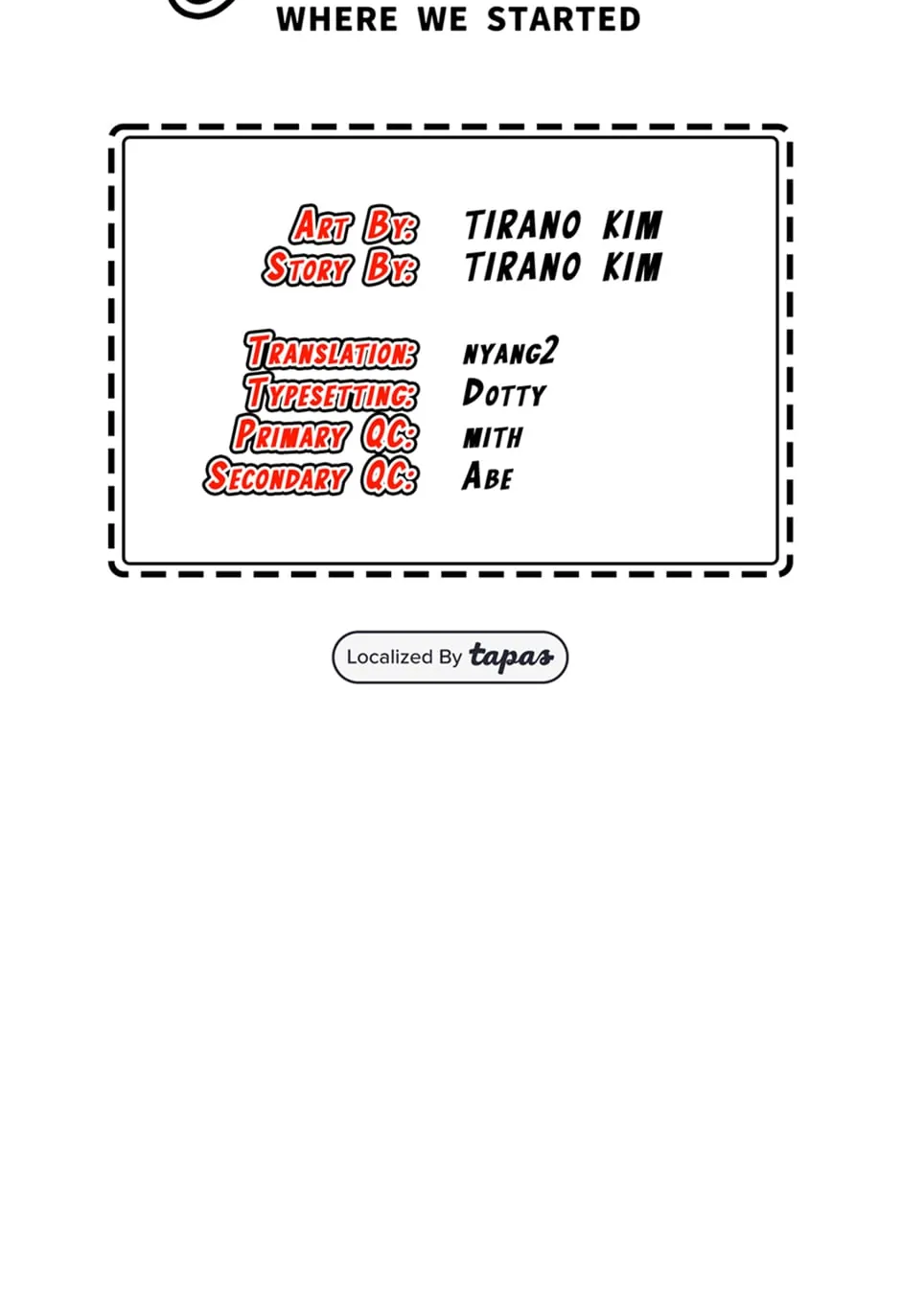 WHERE WE STARTED

Art By: TIRANO KIM
Story By: TIRANO KIM

Translation: nyang2
Typesetting: Dotty
Primary QC: mith
Secondary QC: Abe

Localized By tapas